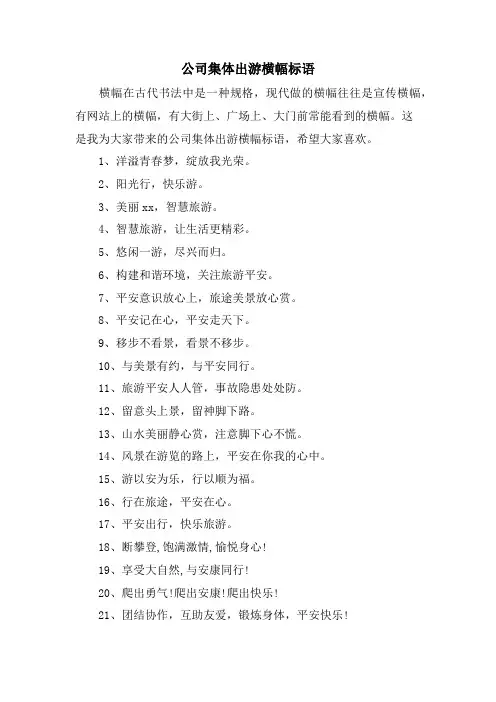 公司集体出游横幅标语

横幅在古代书法中是一种规格，现代做的横幅往往是宣传横幅，有网站上的横幅，有大街上、广场上、大门前常能看到的横幅。这是我为大家带来的公司集体出游横幅标语，希望大家喜欢。

1、洋溢青春梦，绽放我光荣。

2、阳光行，快乐游。

3、美丽xx，智慧旅游。

4、智慧旅游，让生活更精彩。

5、悠闲一游，尽兴而归。

6、构建和谐环境，关注旅游平安。

7、平安意识放心上，旅途美景放心赏。

8、平安记在心，平安走天下。

9、移步不看景，看景不移步。

10、与美景有约，与平安同行。

11、旅游平安人人管，事故隐患处处防。

12、留意头上景，留神脚下路。

13、山水美丽静心赏，注意脚下心不慌。

14、风景在游览的路上，平安在你我的心中。

15、游以安为乐，行以顺为福。

16、行在旅途，平安在心。

17、平安出行，快乐旅游。

18、断攀登，饱满激情，愉悦身心！

19、享受大自然，与安康同行！

20、爬出勇气！爬出安康！爬出快乐！

21、团结协作，互助友爱，锻炼身体，平安快乐！